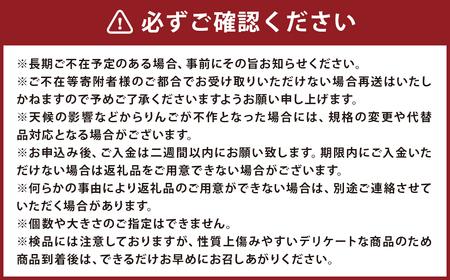 必ずご確認ください

※長期ご不在予定のある場合、事前にその旨お知らせください。
※ご不在等寄附者様のご都合でお受け取りいただけない場合再送はいたしかねますので予めご了承くださいますようお願い申し上げます。
※天候の影響などからりんごが不作となった場合には、規格の変更や代替品対応となる場合がございます。
※お申込み後、ご入金は二週間以内にお願い致します。期限内にご入金いただけない場合は返礼品をご用意できない場合がございます。
※何らかの事由により返礼品のご用意ができない場合は、別途ご連絡させていただく場合があります。
※個数や大きさのご指定はできません。
※検品には注意しておりますが、性質上傷みやすいデリケートな商品のため商品到着後は、できるだけお早めにお召しあがりください。